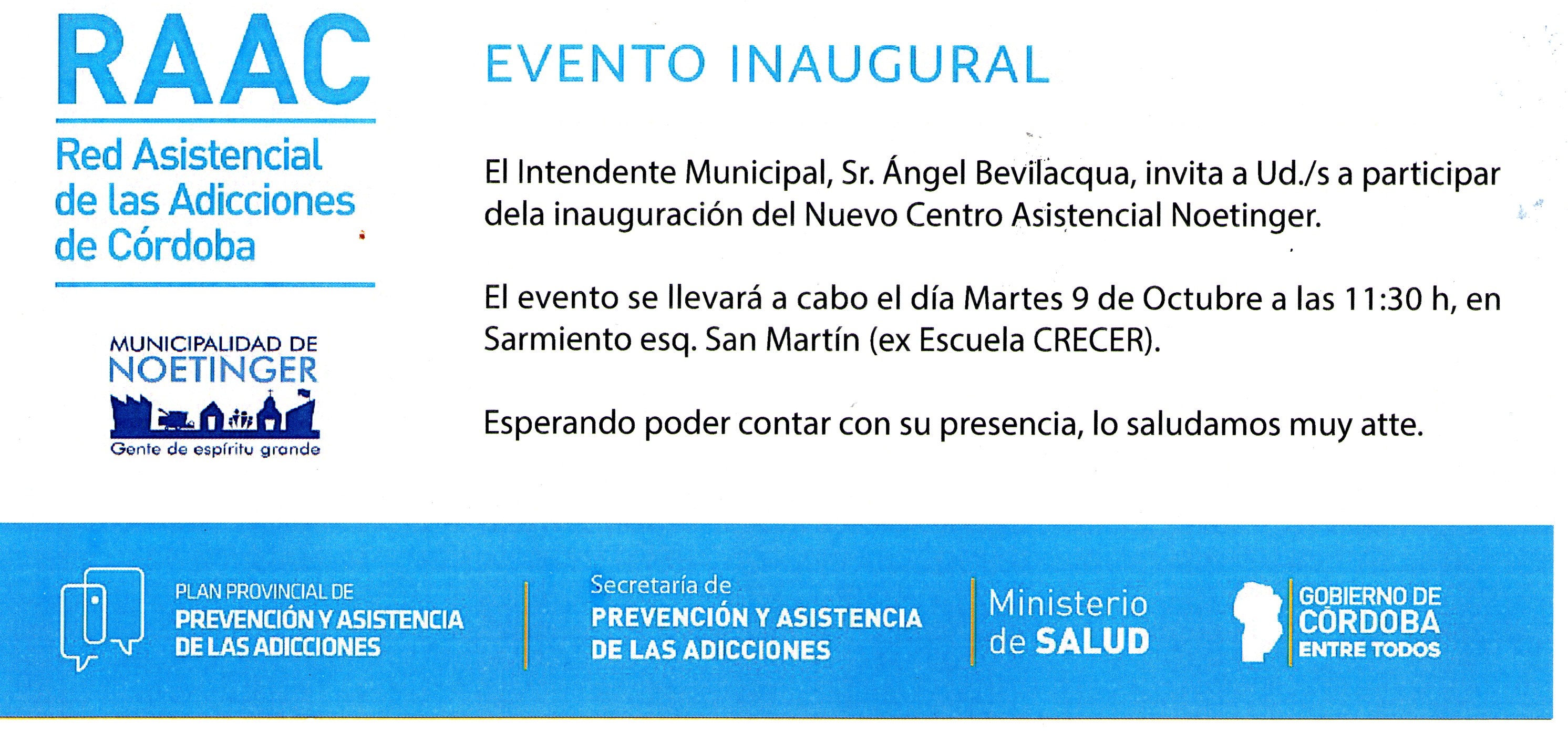 RAAC
Red Asistencial de las Adicciones de Córdoba

MUNICIPALIDAD DE NOETINGER
Gente de espíritu grande

EVENTO INAUGURAL

El Intendente Municipal, Sr. Ángel Bevilacqua, invita a Ud./s a participar dela inauguración del Nuevo Centro Asistencial Noetinger.

El evento se llevará a cabo el día Martes 9 de Octubre a las 11:30 h, en Sarmiento esq. San Martín (ex Escuela CRECER).

Esperando poder contar con su presencia, lo saludamos muy atte.

PLAN PROVINCIAL DE
PREVENCIÓN Y ASISTENCIA DE LAS ADICCIONES

Secretaría de
PREVENCIÓN Y ASISTENCIA DE LAS ADICCIONES

Ministerio de SALUD

GOBIERNO DE CÓRDOBA
ENTRE TODOS